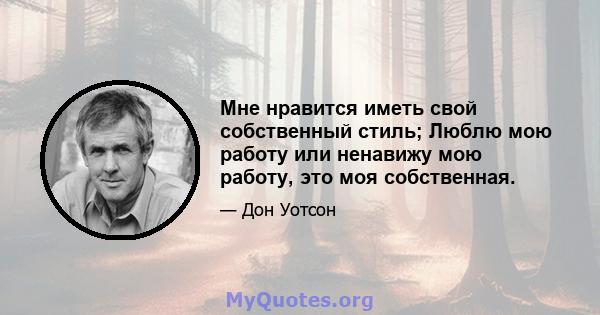 Мне нравится иметь свой собственный стиль; Люблю мою работу или ненавижу мою работу, это моя собственная.

— Дон Уотсон

MyQuotes.org